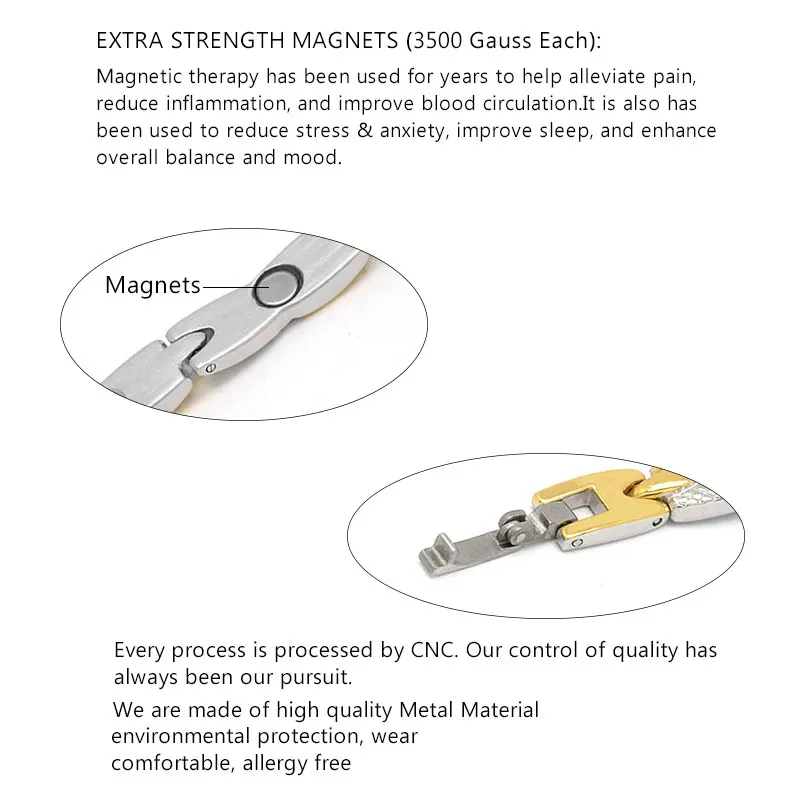 EXTRA STRENGTH MAGNETS (3500 Gauss Each):

Magnetic therapy has been used for years to help alleviate pain, reduce inflammation, and improve blood circulation.It is also has been used to reduce stress & anxiety, improve sleep, and enhance overall balance and mood.

Magnets

Every process is processed by CNC. Our control of quality has always been our pursuit.

We are made of high quality Metal Material environmental protection, wear comfortable, allergy free